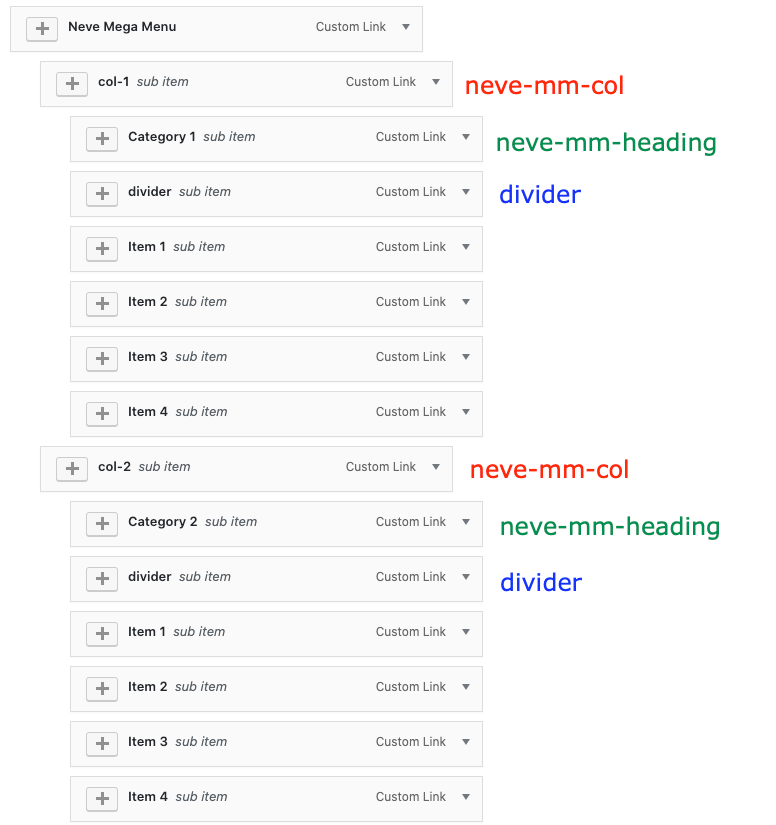 Neve Mega Menu Custom Link

col-1 sub item Custom Link neve-mm-col

Category 1 sub item Custom Link neve-mm-heading

divider sub item Custom Link divider

Item 1 sub item Custom Link

Item 2 sub item Custom Link

Item 3 sub item Custom Link

Item 4 sub item Custom Link

col-2 sub item Custom Link neve-mm-col

Category 2 sub item Custom Link neve-mm-heading

divider sub item Custom Link divider

Item 1 sub item Custom Link

Item 2 sub item Custom Link

Item 3 sub item Custom Link

Item 4 sub item Custom Link